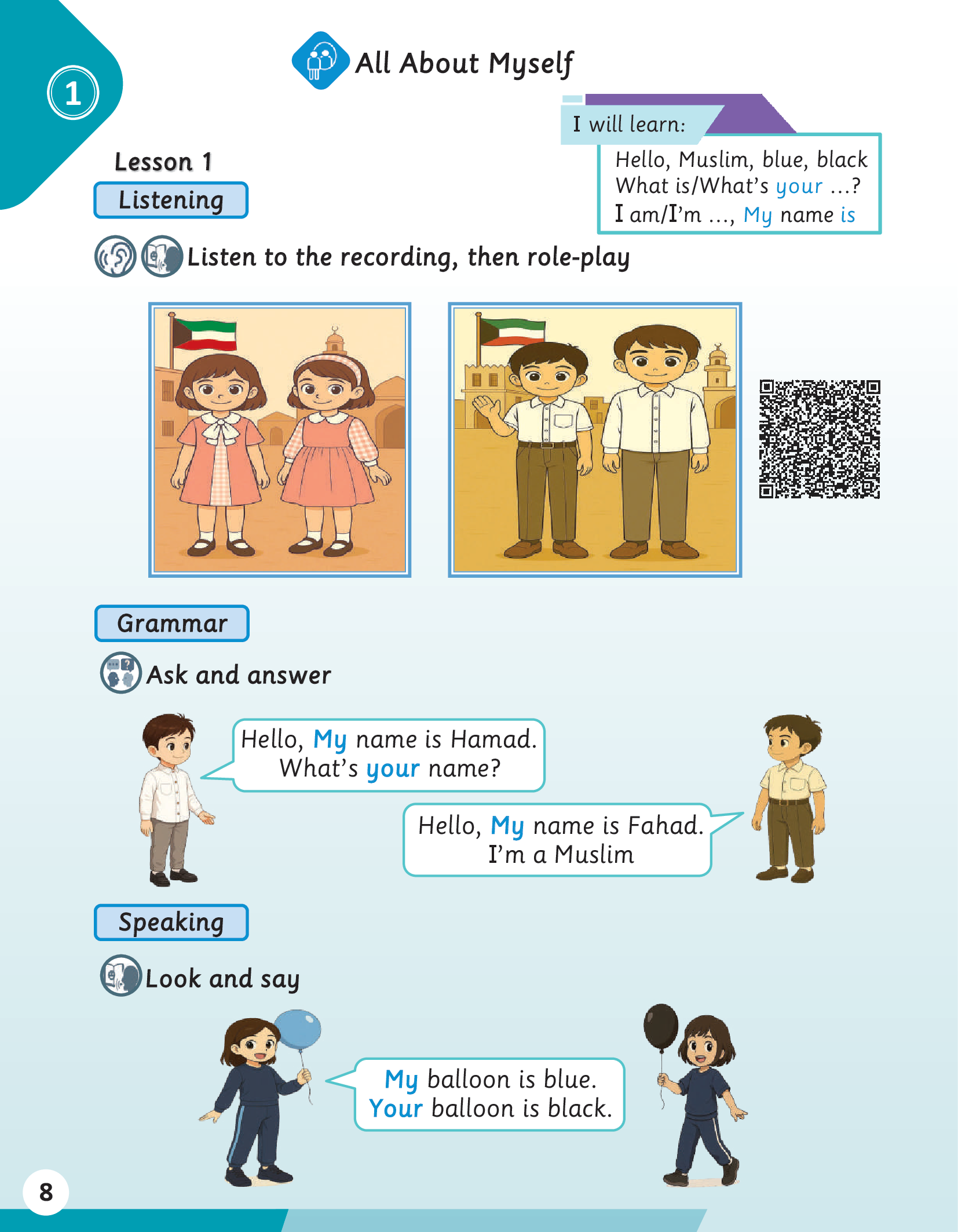 1

All About Myself

I will learn:

Hello, Muslim, blue, black
What is/What's your ...?
I am/I'm ..., My name is

Lesson 1

Listening

Listen to the recording, then role-play

Grammar

Ask and answer

Hello, My name is Hamad.
What's your name?

Hello, My name is Fahad.
I'm a Muslim

Speaking

Look and say

My balloon is blue.
Your balloon is black.

8